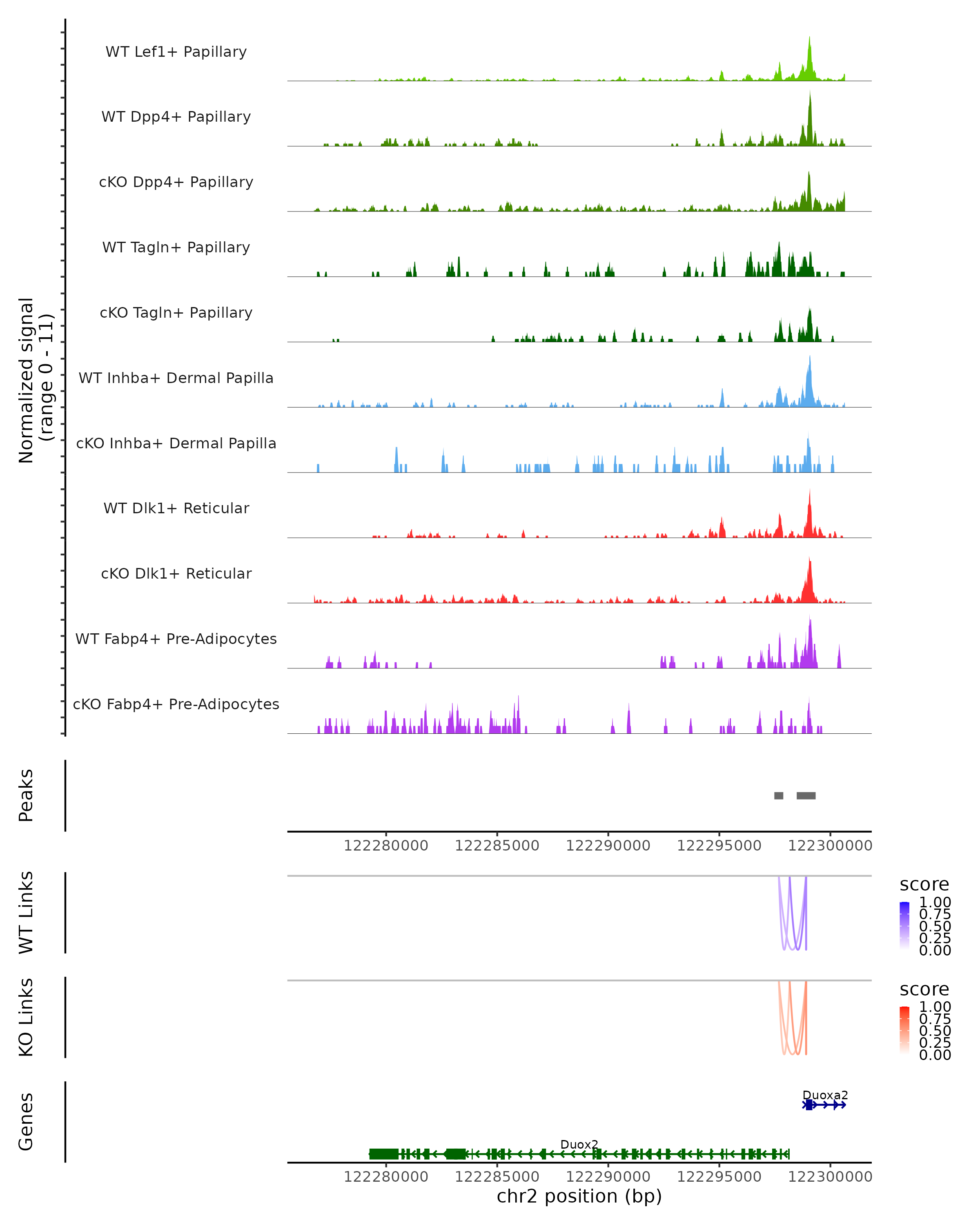 Normalized signal
(range 0 - 11)

WT Lef1+ Papillary
WT Dpp4+ Papillary
cKO Dpp4+ Papillary
WT Tagln+ Papillary
cKO Tagln+ Papillary
WT Inhba+ Dermal Papilla
cKO Inhba+ Dermal Papilla
WT Dlk1+ Reticular
cKO Dlk1+ Reticular
WT Fabp4+ Pre-Adipocytes
cKO Fabp4+ Pre-Adipocytes

Peaks

122280000 122285000 122290000 122295000 122300000

WT Links

score
1.00
0.75
0.50
0.25
0.00

KO Links

score
1.00
0.75
0.50
0.25
0.00

Genes

Duoxa2
Duox2

122280000 122285000 122290000 122295000 122300000
chr2 position (bp)